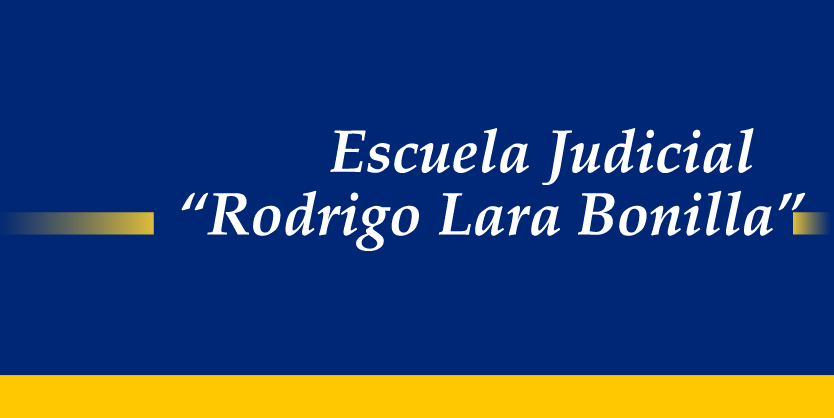 Escuela Judicial
“Rodrigo Lara Bonilla”